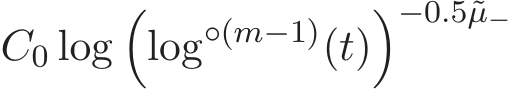 $C_0 \log\left(\log^{\circ(m-1)}(t)\right)^{-0.5\tilde{\mu}_-}$